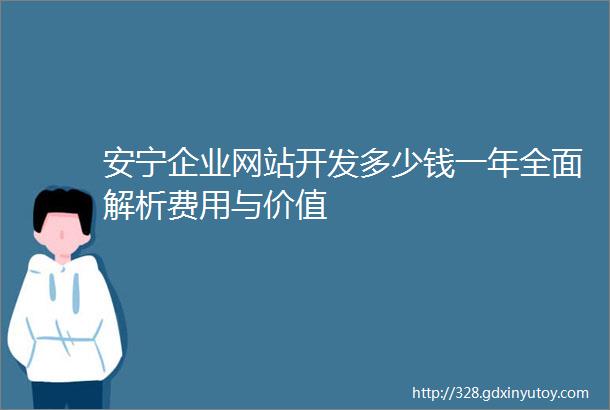 安宁企业网站开发多少钱一年全面解析费用与价值

http://328.gdxinyutoy.com